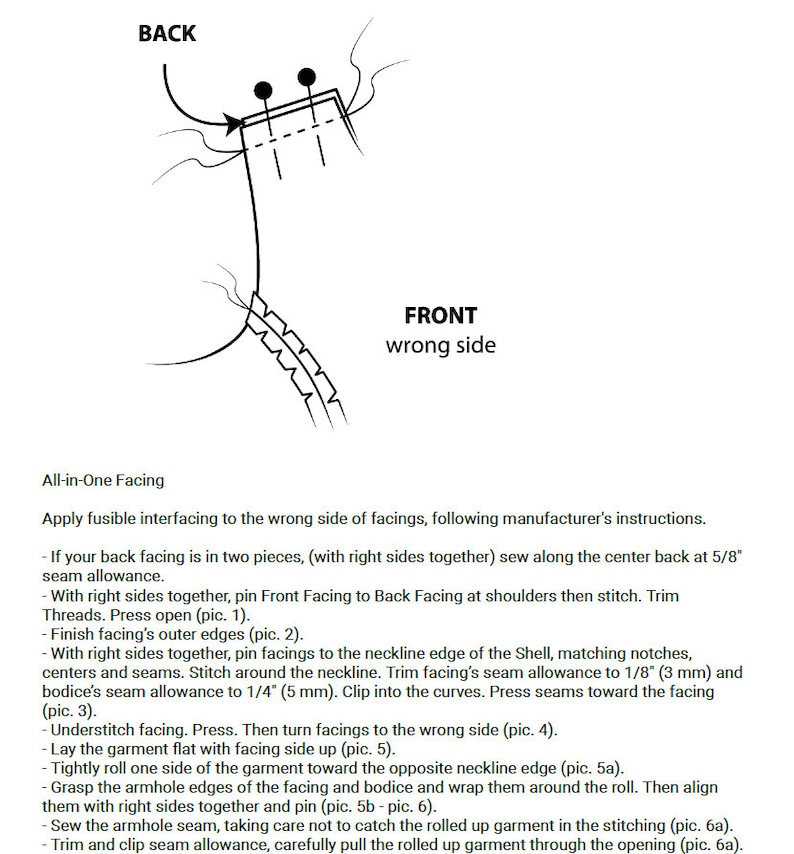 BACK

FRONT
wrong side

All-in-One Facing

Apply fusible interfacing to the wrong side of facings, following manufacturer's instructions.

- If your back facing is in two pieces, (with right sides together) sew along the center back at 5/8" seam allowance.
- With right sides together, pin Front Facing to Back Facing at shoulders then stitch. Trim Threads. Press open (pic. 1).
- Finish facing's outer edges (pic. 2).
- With right sides together, pin facings to the neckline edge of the Shell, matching notches, centers and seams. Stitch around the neckline. Trim facing's seam allowance to 1/8" (3 mm) and bodice's seam allowance to 1/4" (5 mm). Clip into the curves. Press seams toward the facing (pic. 3).
- Understitch facing. Press. Then turn facings to the wrong side (pic. 4).
- Lay the garment flat with facing side up (pic. 5).
- Tightly roll one side of the garment toward the opposite neckline edge (pic. 5a).
- Grasp the armhole edges of the facing and bodice and wrap them around the roll. Then align them with right sides together and pin (pic. 5b - pic. 6).
- Sew the armhole seam, taking care not to catch the rolled up garment in the stitching (pic. 6a).
- Trim and clip seam allowance, carefully pull the rolled up garment through the opening (pic. 6a).